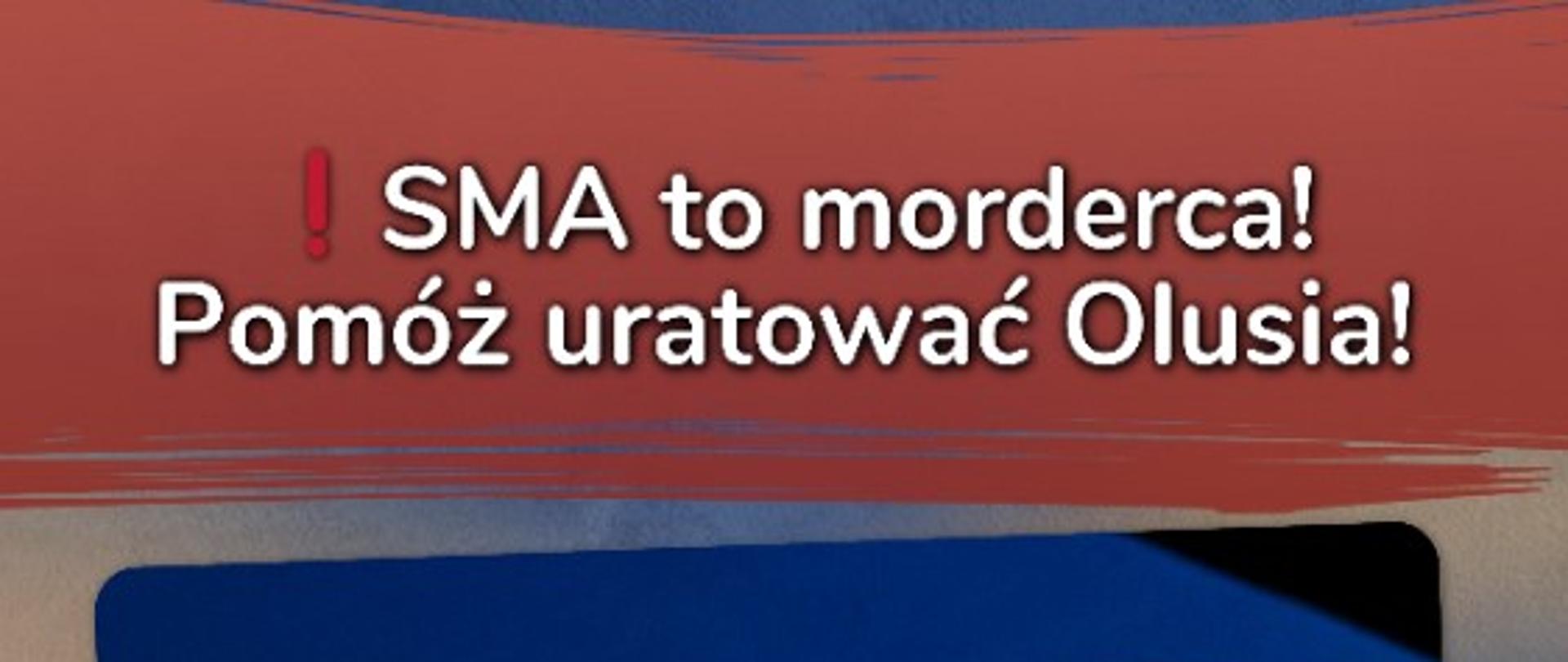 ❗SMA to morderca!
Pomóż uratować Olusia!